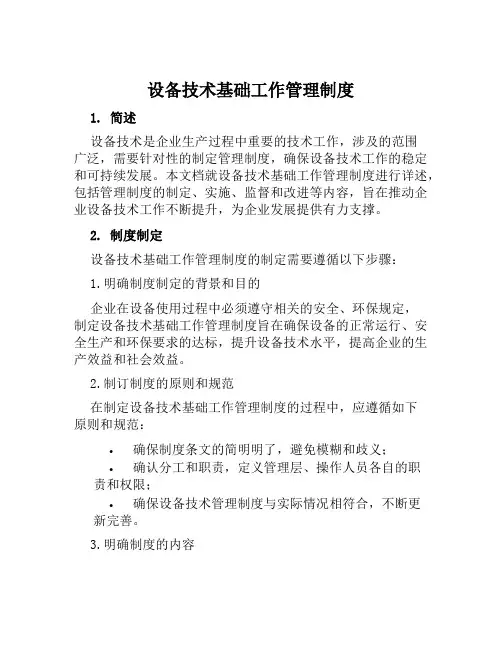 设备技术基础工作管理制度

1. 简述

设备技术是企业生产过程中重要的技术工作，涉及的范围广泛，需要针对性的制定管理制度，确保设备技术工作的稳定和可持续发展。本文档就设备技术基础工作管理制度进行详述，包括管理制度的制定、实施、监督和改进等内容，旨在推动企业设备技术工作不断提升，为企业发展提供有力支撑。

2. 制度制定

设备技术基础工作管理制度的制定需要遵循以下步骤：

1. 明确制度制定的背景和目的

企业在设备使用过程中必须遵守相关的安全、环保规定，制定设备技术基础工作管理制度旨在确保设备的正常运行、安全生产和环保要求的达标，提升设备技术水平，提高企业的生产效益和社会效益。

2. 制订制度的原则和规范

在制定设备技术基础工作管理制度的过程中，应遵循如下原则和规范：

• 确保制度条文的简明明了，避免模糊和歧义；
• 确认分工和职责，定义管理层、操作人员各自的职责和权限；
• 确保设备技术管理制度与实际情况相符合，不断更新完善。

3. 明确制度的内容